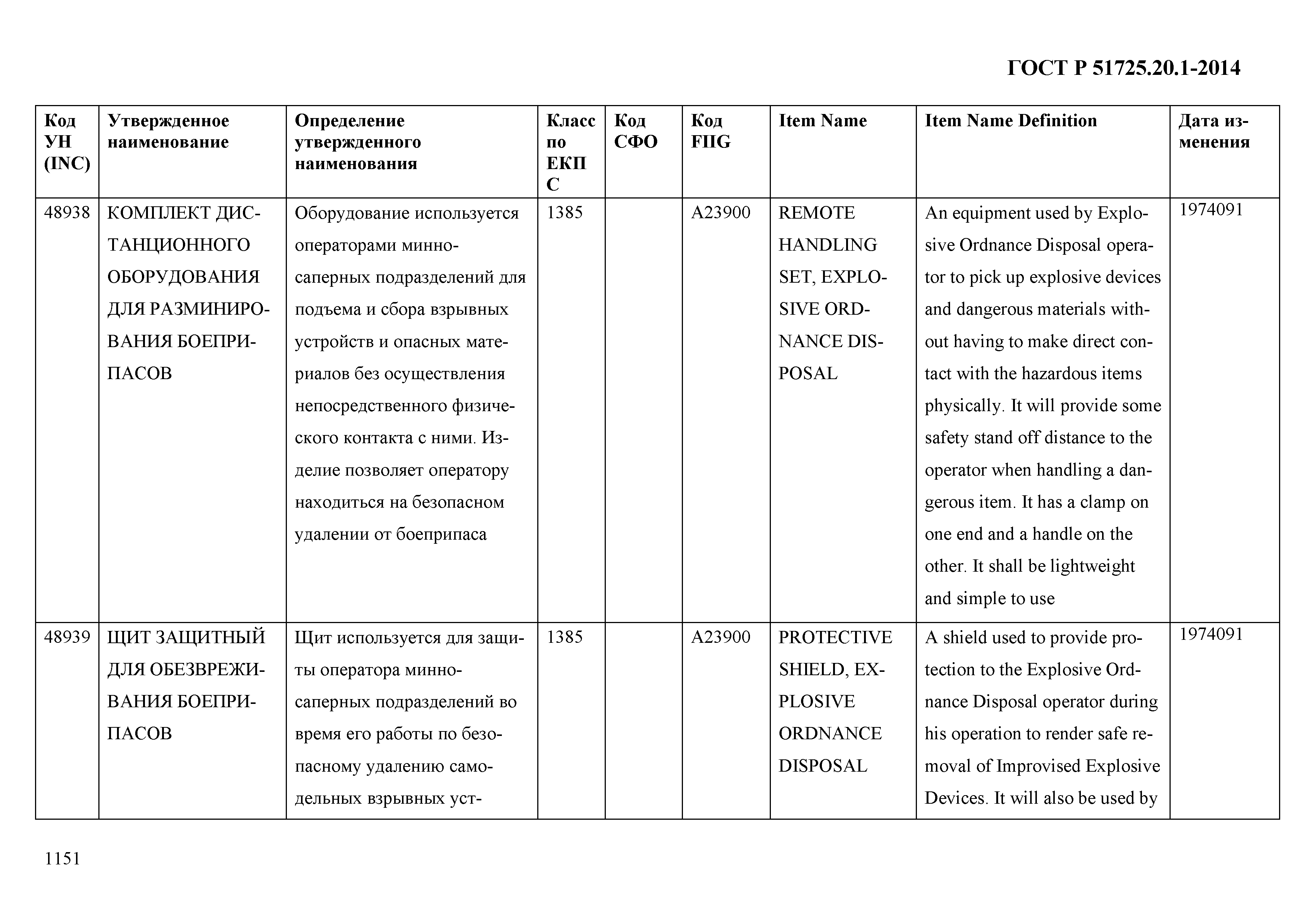 ГОСТ Р 51725.20.1-2014

| Код УН (INC) | Утвержденное наименование | Определение утвержденного наименования | Класс по ЕКПС | Код СФО | Код FIIG | Item Name | Item Name Definition | Дата изменения |
|---|---|---|---|---|---|---|---|---|
| 48938 | КОМПЛЕКТ ДИСТАНЦИОННОГО ОБОРУДОВАНИЯ ДЛЯ РАЗМИНИРОВАНИЯ БОЕПРИПАСОВ | Оборудование используется операторами минно-саперных подразделений для подъема и сбора взрывных устройств и опасных материалов без осуществления непосредственного физического контакта с ними. Изделие позволяет оператору находиться на безопасном удалении от боеприпаса | 1385 | | A23900 | REMOTE HANDLING SET, EXPLOSIVE ORDNANCE DISPOSAL | An equipment used by Explosive Ordnance Disposal operator to pick up explosive devices and dangerous materials without having to make direct contact with the hazardous items physically. It will provide some safety stand off distance to the operator when handling a dangerous item. It has a clamp on one end and a handle on the other. It shall be lightweight and simple to use | 1974091 |
| 48939 | ЩИТ ЗАЩИТНЫЙ ДЛЯ ОБЕЗВРЕЖИВАНИЯ БОЕПРИПАСОВ | Щит используется для защиты оператора минно-саперных подразделений во время его работы по безопасному удалению самодельных взрывных уст- | 1385 | | A23900 | PROTECTIVE SHIELD, EXPLOSIVE ORDNANCE DISPOSAL | A shield used to provide protection to the Explosive Ordnance Disposal operator during his operation to render safe removal of Improvised Explosive Devices. It will also be used by | 1974091 |

1151